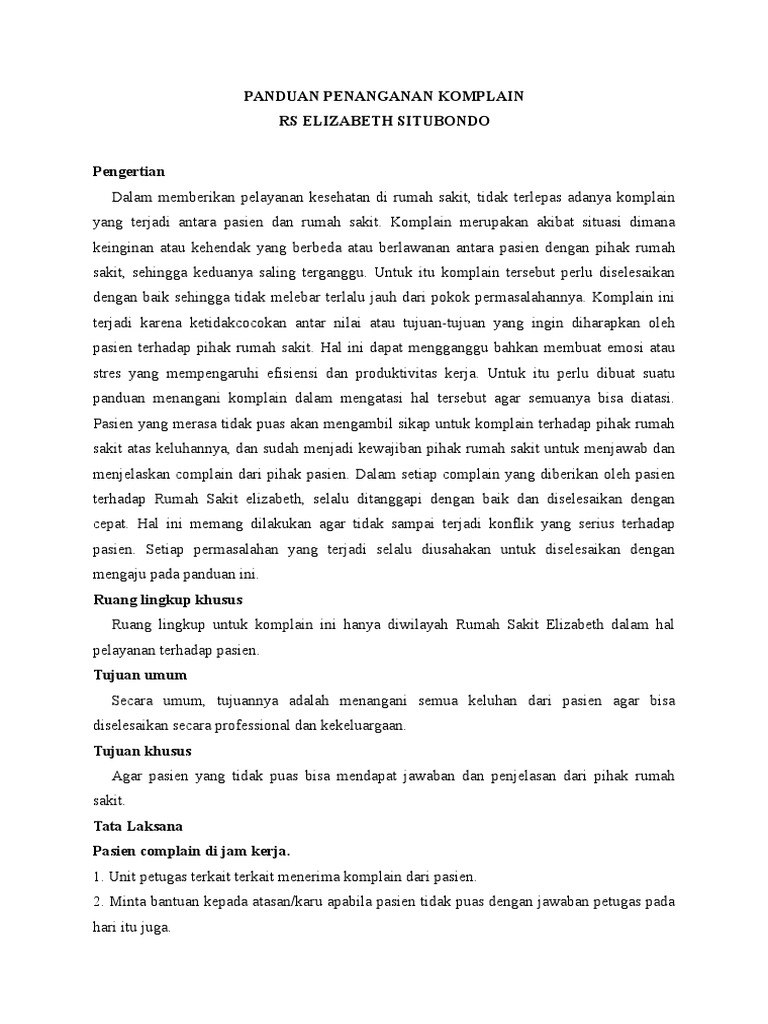 PANDUAN PENANGANAN KOMPLAIN
RS ELIZABETH SITUBONDO

Pengertian

Dalam memberikan pelayanan kesehatan di rumah sakit, tidak terlepas adanya komplain yang terjadi antara pasien dan rumah sakit. Komplain merupakan akibat situasi dimana keinginan atau kehendak yang berbeda atau berlawanan antara pasien dengan pihak rumah sakit, sehingga keduanya saling terganggu. Untuk itu komplain tersebut perlu diselesaikan dengan baik sehingga tidak melebar terlalu jauh dari pokok permasalahannya. Komplain ini terjadi karena ketidakcocokan antar nilai atau tujuan-tujuan yang ingin diharapkan oleh pasien terhadap pihak rumah sakit. Hal ini dapat mengganggu bahkan membuat emosi atau stres yang mempengaruhi efisiensi dan produktivitas kerja. Untuk itu perlu dibuat suatu panduan menangani komplain dalam mengatasi hal tersebut agar semuanya bisa diatasi. Pasien yang merasa tidak puas akan mengambil sikap untuk komplain terhadap pihak rumah sakit atas keluhannya, dan sudah menjadi kewajiban pihak rumah sakit untuk menjawab dan menjelaskan complain dari pihak pasien. Dalam setiap complain yang diberikan oleh pasien terhadap Rumah Sakit elizabeth, selalu ditanggapi dengan baik dan diselesaikan dengan cepat. Hal ini memang dilakukan agar tidak sampai terjadi konflik yang serius terhadap pasien. Setiap permasalahan yang terjadi selalu diusahakan untuk diselesaikan dengan mengaju pada panduan ini.

Ruang lingkup khusus

Ruang lingkup untuk komplain ini hanya diwilayah Rumah Sakit Elizabeth dalam hal pelayanan terhadap pasien.

Tujuan umum

Secara umum, tujuannya adalah menangani semua keluhan dari pasien agar bisa diselesaikan secara professional dan kekeluargaan.

Tujuan khusus

Agar pasien yang tidak puas bisa mendapat jawaban dan penjelasan dari pihak rumah sakit.

Tata Laksana

Pasien complain di jam kerja.

1. Unit petugas terkait terkait menerima komplain dari pasien.

2. Minta bantuan kepada atasan/karu apabila pasien tidak puas dengan jawaban petugas pada hari itu juga.